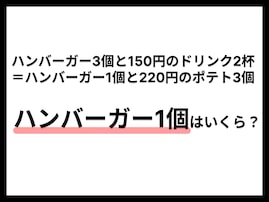 ハンバーガー3個と150円のドリンク2杯
＝ハンバーガー1個と220円のポテト3個

ハンバーガー1個はいくら？